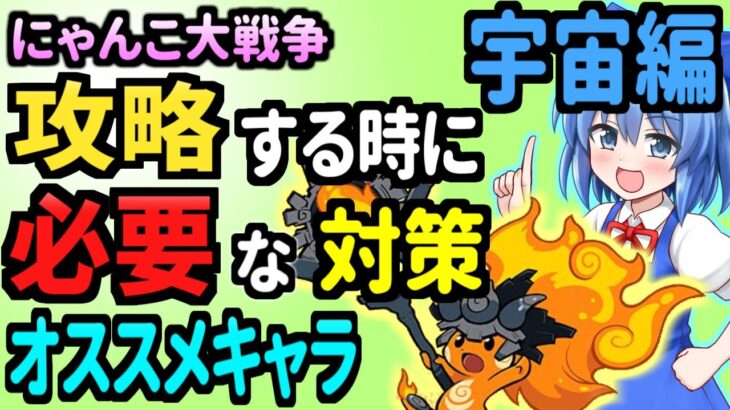 にゃんこ大戦争
宇宙編
攻略する時に
必要な対策
オススメキャラ